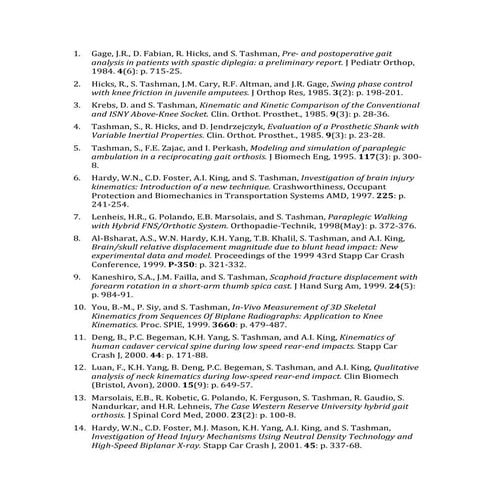 1. Gage, J.R., D. Fabian, R. Hicks, and S. Tashman, Pre- and postoperative gait analysis in patients with spastic diplegia: a preliminary report. J Pediatr Orthop, 1984. 4(6): p. 715-25.

2. Hicks, R., S. Tashman, J.M. Cary, R.F. Altman, and J.R. Gage, Swing phase control with knee friction in juvenile amputees. J Orthop Res, 1985. 3(2): p. 198-201.

3. Krebs, D. and S. Tashman, Kinematic and Kinetic Comparison of the Conventional and ISNY Above-Knee Socket. Clin. Orthot. Prosthet., 1985. 9(3): p. 28-36.

4. Tashman, S., R. Hicks, and D. Jendrzejczyk, Evaluation of a Prosthetic Shank with Variable Inertial Properties. Clin. Orthot. Prosthet., 1985. 9(3): p. 23-28.

5. Tashman, S., F.E. Zajac, and I. Perkash, Modeling and simulation of paraplegic ambulation in a reciprocating gait orthosis. J Biomech Eng, 1995. 117(3): p. 300-8.

6. Hardy, W.N., C.D. Foster, A.I. King, and S. Tashman, Investigation of brain injury kinematics: Introduction of a new technique. Crashworthiness, Occupant Protection and Biomechanics in Transportation Systems AMD, 1997. 225: p. 241-254.

7. Lenheis, H.R., G. Polando, E.B. Marsolais, and S. Tashman, Paraplegic Walking with Hybrid FNS/Orthotic System. Orthopadie-Technik, 1998(May): p. 372-376.

8. Al-Bsharat, A.S., W.N. Hardy, K.H. Yang, T.B. Khalil, S. Tashman, and A.I. King, Brain/skull relative displacement magnitude due to blunt head impact: New experimental data and model. Proceedings of the 1999 43rd Stapp Car Crash Conference, 1999. P-350: p. 321-332.

9. Kaneshiro, S.A., J.M. Failla, and S. Tashman, Scaphoid fracture displacement with forearm rotation in a short-arm thumb spica cast. J Hand Surg Am, 1999. 24(5): p. 984-91.

10. You, B.-M., P. Siy, and S. Tashman, In-Vivo Measurement of 3D Skeletal Kinematics from Sequences Of Biplane Radiographs: Application to Knee Kinematics. Proc. SPIE, 1999. 3660: p. 479-487.

11. Deng, B., P.C. Begeman, K.H. Yang, S. Tashman, and A.I. King, Kinematics of human cadaver cervical spine during low speed rear-end impacts. Stapp Car Crash J, 2000. 44: p. 171-88.

12. Luan, F., K.H. Yang, B. Deng, P.C. Begeman, S. Tashman, and A.I. King, Qualitative analysis of neck kinematics during low-speed rear-end impact. Clin Biomech (Bristol, Avon), 2000. 15(9): p. 649-57.

13. Marsolais, E.B., R. Kobetic, G. Polando, K. Ferguson, S. Tashman, R. Gaudio, S. Nandurkar, and H.R. Lehneis, The Case Western Reserve University hybrid gait orthosis. J Spinal Cord Med, 2000. 23(2): p. 100-8.

14. Hardy, W.N., C.D. Foster, M.J. Mason, K.H. Yang, A.I. King, and S. Tashman, Investigation of Head Injury Mechanisms Using Neutral Density Technology and High-Speed Biplanar X-ray. Stapp Car Crash J, 2001. 45: p. 337-68.